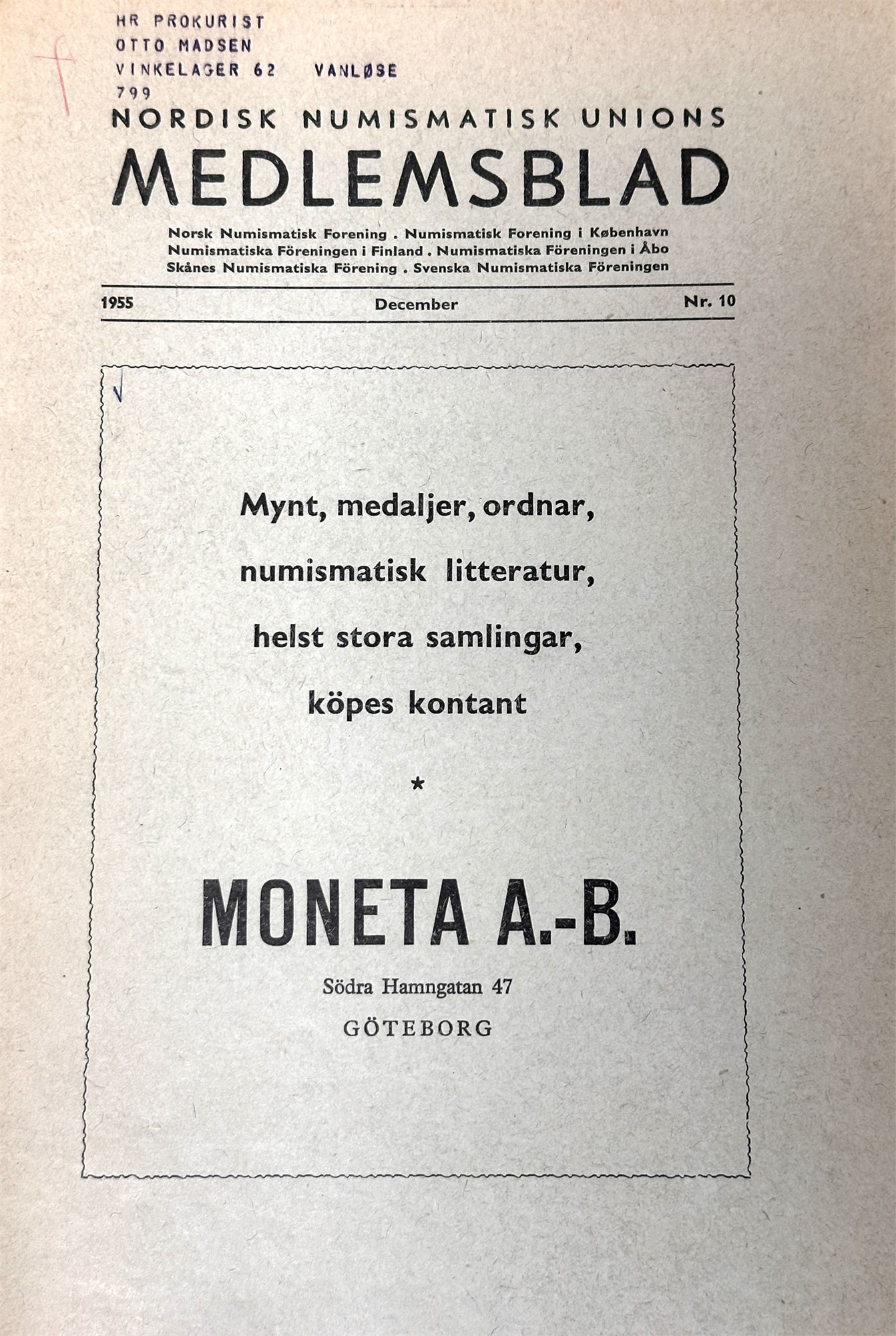 HR PROKURIST
OTTO MADSEN
VINKELAGER 62 VANLØSE
799

NORDISK NUMISMATISK UNIONS
MEDLEMSBLAD

Norsk Numismatisk Forening . Numismatisk Forening i København
Numismatiska Föreningen i Finland . Numismatiska Föreningen i Åbo
Skånes Numismatiska Förening . Svenska Numismatiska Föreningen

1955 December Nr. 10

Mynt, medaljer, ordnar,
numismatisk litteratur,
helst stora samlingar,
köpes kontant

*

MONETA A.-B.
Södra Hamngatan 47
GÖTEBORG